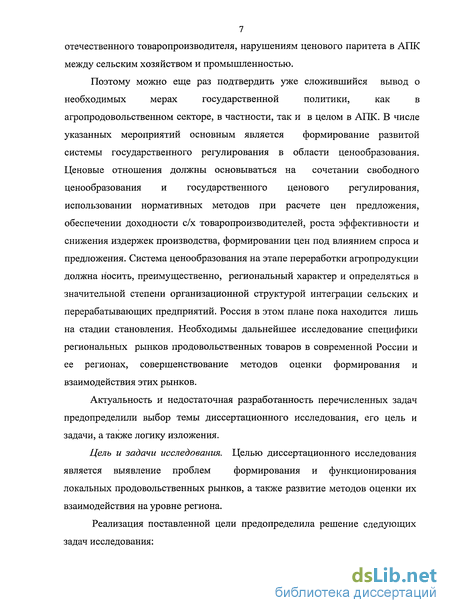 7

отечественного товаропроизводителя, нарушениям ценового паритета в АПК между сельским хозяйством и промышленностью.

Поэтому можно еще раз подтвердить уже сложившийся вывод о необходимых мерах государственной политики, как в агропродовольственном секторе, в частности, так и в целом в АПК. В числе указанных мероприятий основным является формирование развитой системы государственного регулирования в области ценообразования. Ценовые отношения должны основываться на сочетании свободного ценообразования и государственного ценового регулирования, использовании нормативных методов при расчете цен предложения, обеспечении доходности с/х товаропроизводителей, роста эффективности и снижения издержек производства, формировании цен под влиянием спроса и предложения. Система ценообразования на этапе переработки агропродукции должна носить, преимущественно, региональный характер и определяться в значительной степени организационной структурой интеграции сельских и перерабатывающих предприятий. Россия в этом плане пока находится лишь на стадии становления. Необходимы дальнейшее исследование специфики региональных рынков продовольственных товаров в современной России и ее регионах, совершенствование методов оценки формирования и взаимодействия этих рынков.

Актуальность и недостаточная разработанность перечисленных задач предопределили выбор темы диссертационного исследования, его цель и задачи, а также логику изложения.

Цель и задачи исследования. Целью диссертационного исследования является выявление проблем формирования и функционирования локальных продовольственных рынков, а также развитие методов оценки их взаимодействия на уровне региона.

Реализация поставленной цели предопределила решение следующих задач исследования:

dsLib.net
библиотека диссертаций